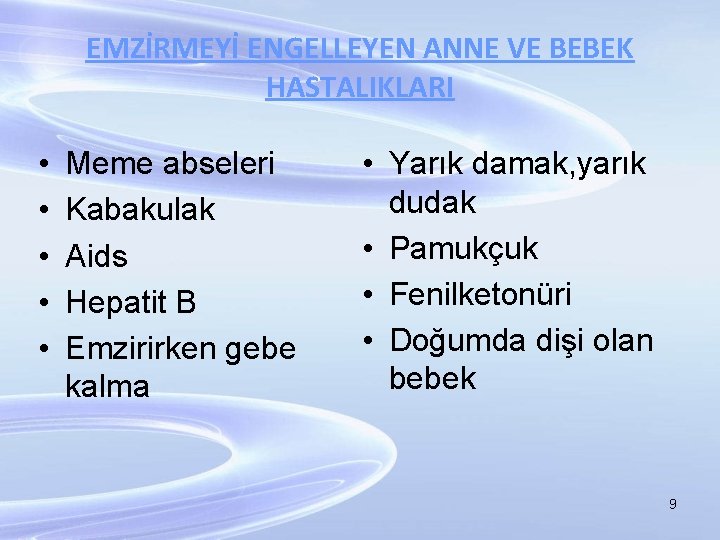 EMZİRMEYİ ENGELLEYEN ANNE VE BEBEK HASTALIKLARI

• Meme abseleri
• Kabakulak
• Aids
• Hepatit B
• Emzirirken gebe kalma

• Yarık damak,yarık dudak
• Pamukçuk
• Fenilketonüri
• Doğumda dişi olan bebek

9